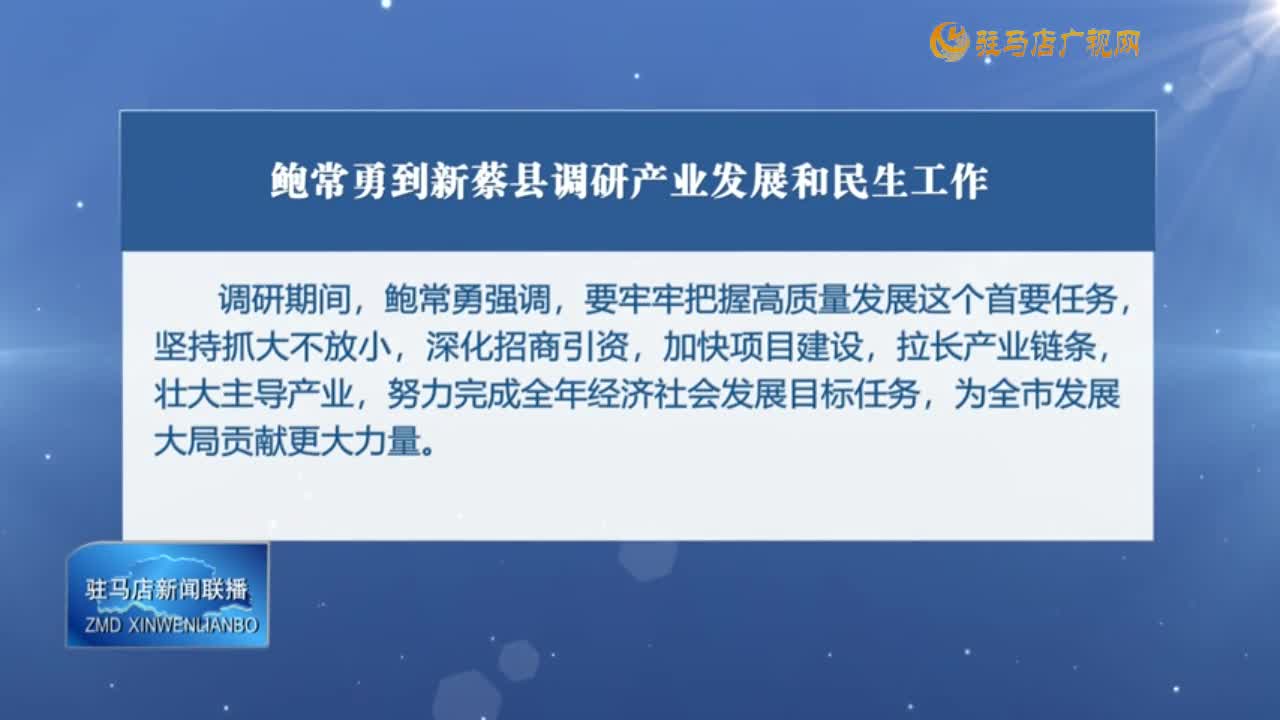 驻马店广视网

鲍常勇到新蔡县调研产业发展和民生工作

调研期间，鲍常勇强调，要牢牢把握高质量发展这个首要任务，坚持抓大不放小，深化招商引资，加快项目建设，拉长产业链条，壮大主导产业，努力完成全年经济社会发展目标任务，为全市发展大局贡献更大力量。

驻马店新闻联播
ZMD XINWENLIANBO